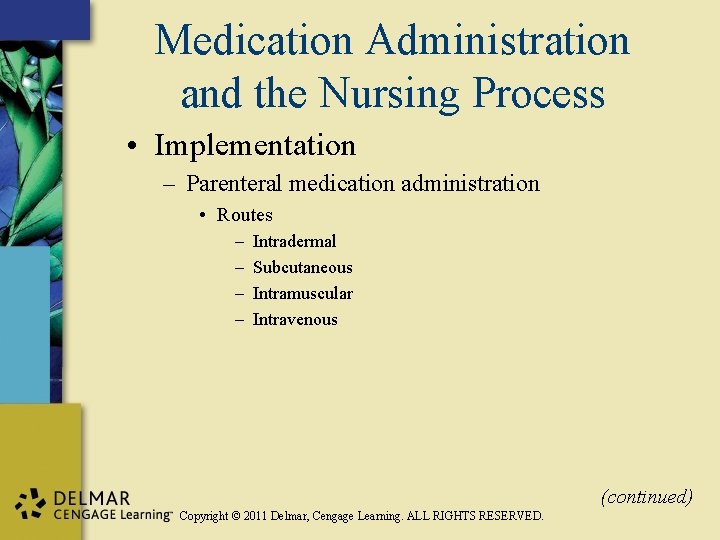 Medication Administration and the Nursing Process

• Implementation
– Parenteral medication administration
• Routes
– Intradermal
– Subcutaneous
– Intramuscular
– Intravenous

(continued)

DELMAR
CENGAGE Learning™ Copyright © 2011 Delmar, Cengage Learning. ALL RIGHTS RESERVED.